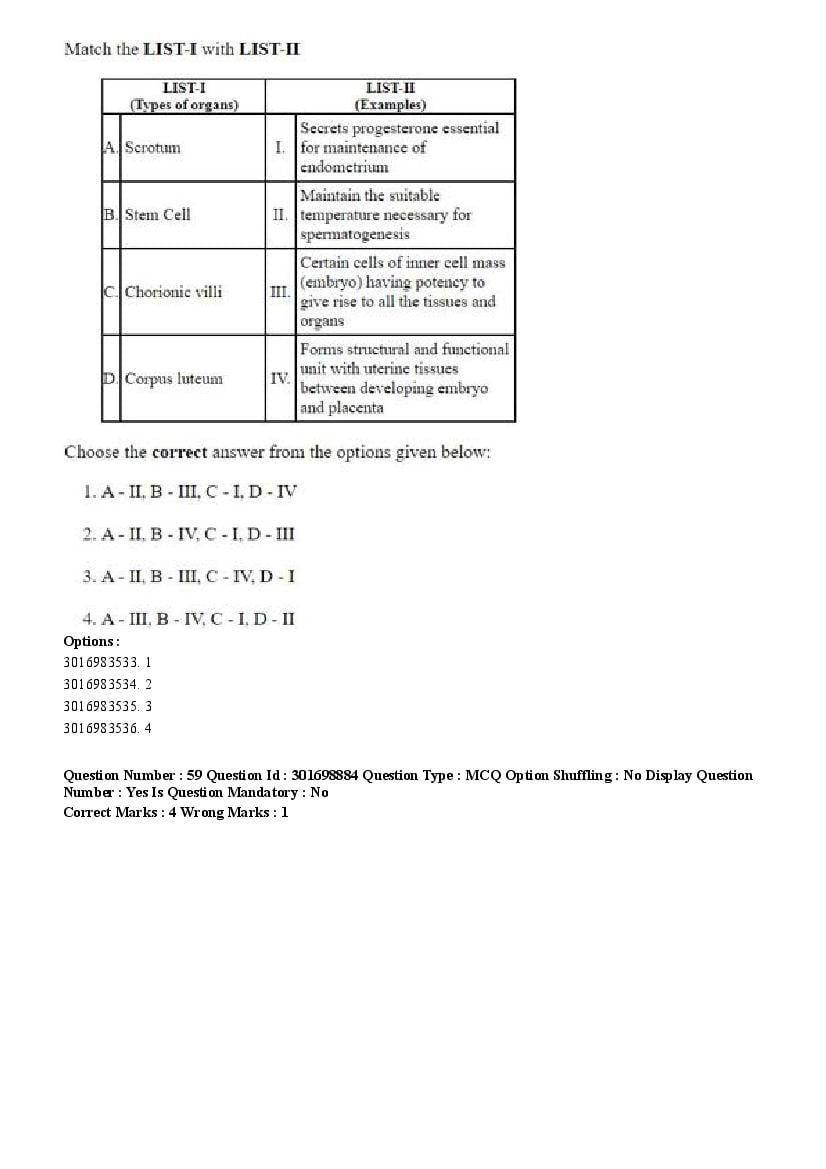 Match the LIST-I with LIST-II

| LIST-I (Types of organs) | | LIST-II (Examples) | |
|---|---|---|---|
| A. | Scrotum | I. | Secrets progesterone essential for maintenance of endometrium |
| B. | Stem Cell | II. | Maintain the suitable temperature necessary for spermatogenesis |
| C. | Chorionic villi | III. | Certain cells of inner cell mass (embryo) having potency to give rise to all the tissues and organs |
| D. | Corpus luteum | IV. | Forms structural and functional unit with uterine tissues between developing embryo and placenta |

Choose the correct answer from the options given below:

1. A - II, B - III, C - I, D - IV

2. A - II, B - IV, C - I, D - III

3. A - II, B - III, C - IV, D - I

4. A - III, B - IV, C - I, D - II

Options :
3016983533. 1
3016983534. 2
3016983535. 3
3016983536. 4

Question Number : 59 Question Id : 301698884 Question Type : MCQ Option Shuffling : No Display Question Number : Yes Is Question Mandatory : No
Correct Marks : 4 Wrong Marks : 1